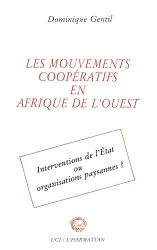 Dominique Gentil

LES MOUVEMENTS COOPÉRATIFS EN AFRIQUE DE L'OUEST

Interventions de l'État ou organisations paysannes ?

UCI / L'HARMATTAN